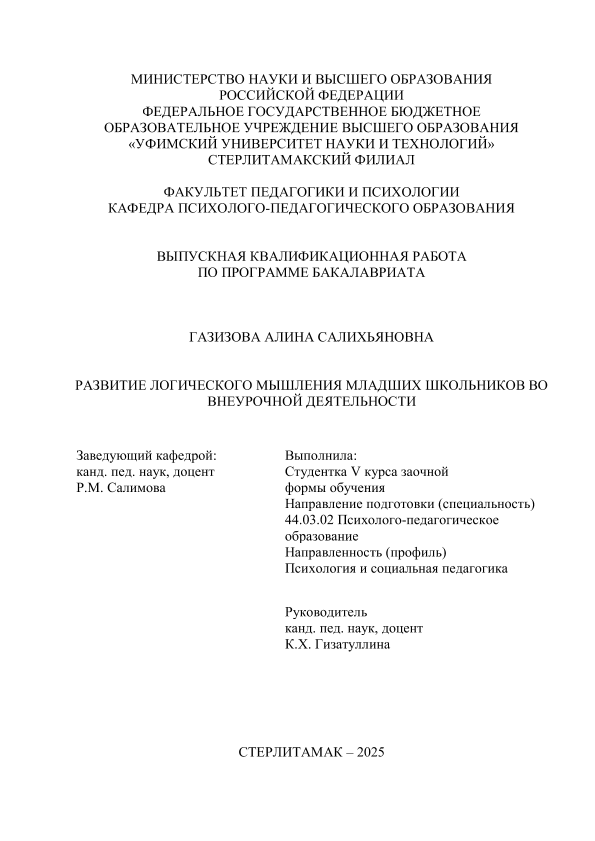 МИНИСТЕРСТВО НАУКИ И ВЫСШЕГО ОБРАЗОВАНИЯ РОССИЙСКОЙ ФЕДЕРАЦИИ
ФЕДЕРАЛЬНОЕ ГОСУДАРСТВЕННОЕ БЮДЖЕТНОЕ ОБРАЗОВАТЕЛЬНОЕ УЧРЕЖДЕНИЕ ВЫСШЕГО ОБРАЗОВАНИЯ
«УФИМСКИЙ УНИВЕРСИТЕТ НАУКИ И ТЕХНОЛОГИЙ»
СТЕРЛИТАМАКСКИЙ ФИЛИАЛ

ФАКУЛЬТЕТ ПЕДАГОГИКИ И ПСИХОЛОГИИ
КАФЕДРА ПСИХОЛОГО-ПЕДАГОГИЧЕСКОГО ОБРАЗОВАНИЯ

ВЫПУСКНАЯ КВАЛИФИКАЦИОННАЯ РАБОТА
ПО ПРОГРАММЕ БАКАЛАВРИАТА

ГАЗИЗОВА АЛИНА САЛИХЬЯНОВНА

РАЗВИТИЕ ЛОГИЧЕСКОГО МЫШЛЕНИЯ МЛАДШИХ ШКОЛЬНИКОВ ВО ВНЕУРОЧНОЙ ДЕЯТЕЛЬНОСТИ

Заведующий кафедрой:
канд. пед. наук, доцент
Р.М. Салимова

Выполнила:
Студентка V курса заочной формы обучения
Направление подготовки (специальность)
44.03.02 Психолого-педагогическое образование
Направленность (профиль)
Психология и социальная педагогика

Руководитель
канд. пед. наук, доцент
К.Х. Гизатуллина

СТЕРЛИТАМАК – 2025